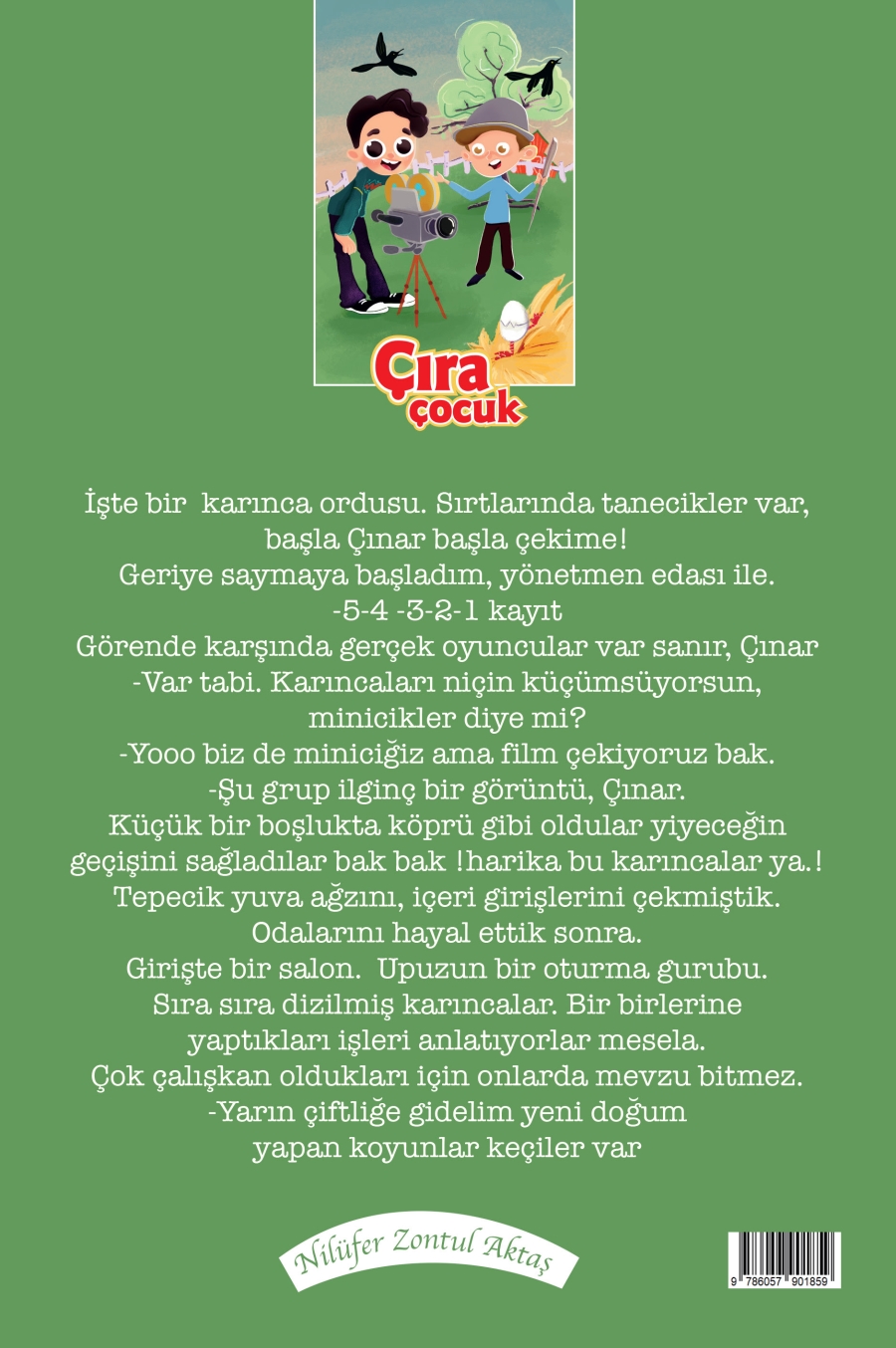 Çıra çocuk

İşte bir  karınca ordusu. Sırtlarında tanecikler var, başla Çınar başla çekime!
Geriye saymaya başladım, yönetmen edası ile.
-5-4 -3-2-1 kayıt
Görende karşında gerçek oyuncular var sanır, Çınar
-Var tabi. Karıncaları niçin küçümsüyorsun, minicikler diye mi?
-Yooo biz de miniciğiz ama film çekiyoruz bak.
-Şu grup ilginç bir görüntü, Çınar.
Küçük bir boşlukta köprü gibi oldular yiyeceğin geçişini sağladılar bak bak !harika bu karıncalar ya.!
Tepecik yuva ağzını, içeri girişlerini çekmiştik.
Odalarını hayal ettik sonra.
Girişte bir salon.  Upuzun bir oturma gurubu.
Sıra sıra dizilmiş karıncalar. Bir birlerine yaptıkları işleri anlatıyorlar mesela.
Çok çalışkan oldukları için onlarda mevzu bitmez.
-Yarın çiftliğe gidelim yeni doğum yapan koyunlar keçiler var

Nilüfer Zontul Aktaş

9 786057 901859